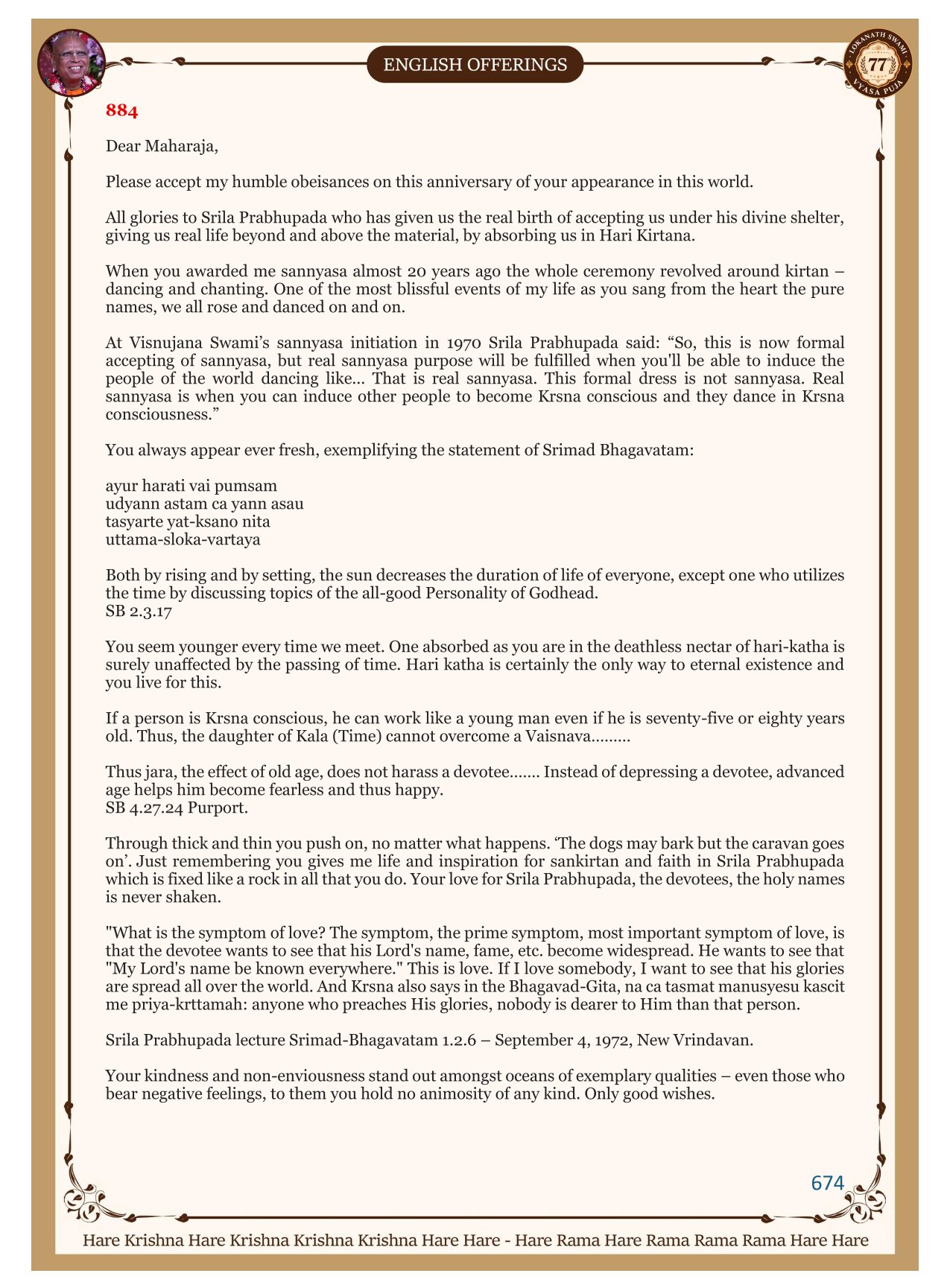 ENGLISH OFFERINGS

LOKANATH SWAMI 77 VYASA PUJA

884

Dear Maharaja,

Please accept my humble obeisances on this anniversary of your appearance in this world.

All glories to Srila Prabhupada who has given us the real birth of accepting us under his divine shelter, giving us real life beyond and above the material, by absorbing us in Hari Kirtana.

When you awarded me sannyasa almost 20 years ago the whole ceremony revolved around kirtan – dancing and chanting. One of the most blissful events of my life as you sang from the heart the pure names, we all rose and danced on and on.

At Visnujana Swami's sannyasa initiation in 1970 Srila Prabhupada said: "So, this is now formal accepting of sannyasa, but real sannyasa purpose will be fulfilled when you'll be able to induce the people of the world dancing like... That is real sannyasa. This formal dress is not sannyasa. Real sannyasa is when you can induce other people to become Krsna conscious and they dance in Krsna consciousness."

You always appear ever fresh, exemplifying the statement of Srimad Bhagavatam:

ayur harati vai pumsam
udyann astam ca yann asau
tasyarte yat-ksano nita
uttama-sloka-vartaya

Both by rising and by setting, the sun decreases the duration of life of everyone, except one who utilizes the time by discussing topics of the all-good Personality of Godhead.
SB 2.3.17

You seem younger every time we meet. One absorbed as you are in the deathless nectar of hari-katha is surely unaffected by the passing of time. Hari katha is certainly the only way to eternal existence and you live for this.

If a person is Krsna conscious, he can work like a young man even if he is seventy-five or eighty years old. Thus, the daughter of Kala (Time) cannot overcome a Vaisnava.........

Thus jara, the effect of old age, does not harass a devotee....... Instead of depressing a devotee, advanced age helps him become fearless and thus happy.
SB 4.27.24 Purport.

Through thick and thin you push on, no matter what happens. 'The dogs may bark but the caravan goes on'. Just remembering you gives me life and inspiration for sankirtan and faith in Srila Prabhupada which is fixed like a rock in all that you do. Your love for Srila Prabhupada, the devotees, the holy names is never shaken.

"What is the symptom of love? The symptom, the prime symptom, most important symptom of love, is that the devotee wants to see that his Lord's name, fame, etc. become widespread. He wants to see that "My Lord's name be known everywhere." This is love. If I love somebody, I want to see that his glories are spread all over the world. And Krsna also says in the Bhagavad-Gita, na ca tasmat manusyesu kascit me priya-krttamah: anyone who preaches His glories, nobody is dearer to Him than that person.

Srila Prabhupada lecture Srimad-Bhagavatam 1.2.6 – September 4, 1972, New Vrindavan.

Your kindness and non-enviousness stand out amongst oceans of exemplary qualities – even those who bear negative feelings, to them you hold no animosity of any kind. Only good wishes.

674

Hare Krishna Hare Krishna Krishna Krishna Hare Hare - Hare Rama Hare Rama Rama Rama Hare Hare